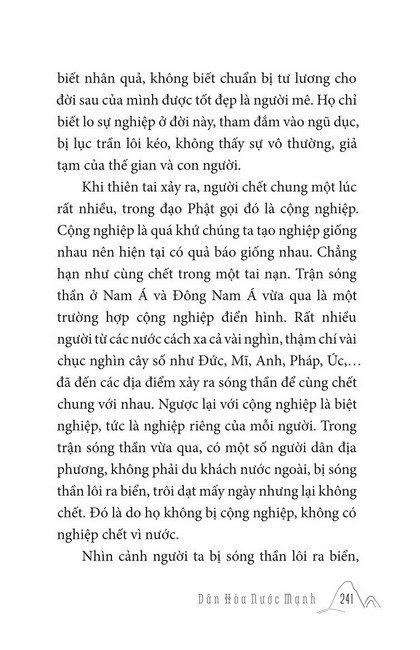 biết nhân quả, không biết chuẩn bị tư lương cho đời sau của mình được tốt đẹp là người mê. Họ chỉ biết lo sự nghiệp ở đời này, tham đắm vào ngũ dục, bị lục trần lôi kéo, không thấy sự vô thường, giả tạm của thế gian và con người.

Khi thiên tai xảy ra, người chết chung một lúc rất nhiều, trong đạo Phật gọi đó là cộng nghiệp. Cộng nghiệp là quá khứ chúng ta tạo nghiệp giống nhau nên hiện tại có quả báo giống nhau. Chẳng hạn như cùng chết trong một tai nạn. Trận sóng thần ở Nam Á và Đông Nam Á vừa qua là một trường hợp cộng nghiệp điển hình. Rất nhiều người từ các nước cách xa cả vài nghìn, thậm chí vài chục nghìn cây số như Đức, Mĩ, Anh, Pháp, Úc,… đã đến các địa điểm xảy ra sóng thần để cùng chết chung với nhau. Ngược lại với cộng nghiệp là biệt nghiệp, tức là nghiệp riêng của mỗi người. Trong trận sóng thần vừa qua, có một số người dân địa phương, không phải du khách nước ngoài, bị sóng thần lôi ra biển, trôi dạt mấy ngày nhưng lại không chết. Đó là do họ không bị cộng nghiệp, không có nghiệp chết vì nước.

Nhìn cảnh người ta bị sóng thần lôi ra biển,

Dân Hòa Nước Mạnh 241